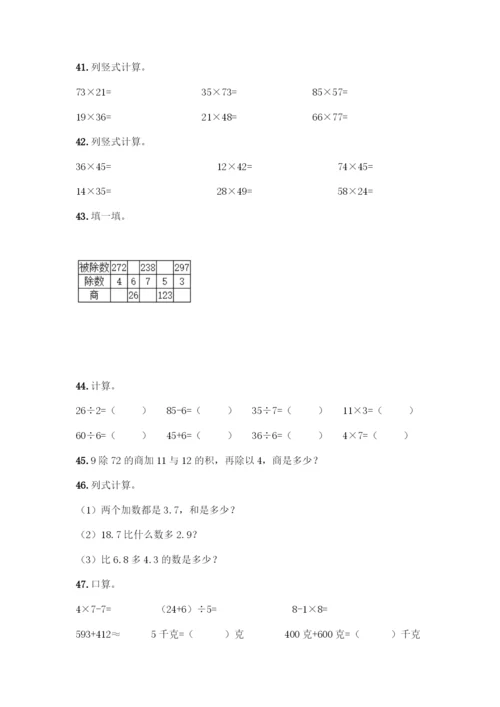 41. 列竖式计算。

73×21=　　35×73=　　85×57=

19×36=　　21×48=　　66×77=

42. 列竖式计算。

36×45=　　12×42=　　74×45=

14×35=　　28×49=　　58×24=

43. 填一填。

| 被除数 | 272 |  | 238 |  | 297 |
|---|---|---|---|---|---|
| 除数 | 4 | 6 | 7 | 5 | 3 |
| 商 |  | 26 |  | 123 |  |

44. 计算。

26÷2=（　　）　85-6=（　　）　35÷7=（　　）　11×3=（　　）

60÷6=（　　）　45+6=（　　）　36÷6=（　　）　4×7=（　　）

45. 9 除 72 的商加 11 与 12 的积，再除以 4，商是多少？

46. 列式计算。

（1）两个加数都是 3.7，和是多少？

（2）18.7 比什么数多 2.9？

（3）比 6.8 多 4.3 的数是多少？

47. 口算。

4×7-7=　　（24+6）÷5=　　8-1×8=

593+412≈　　5 千克=（　　）克　　400 克+600 克=（　　）千克